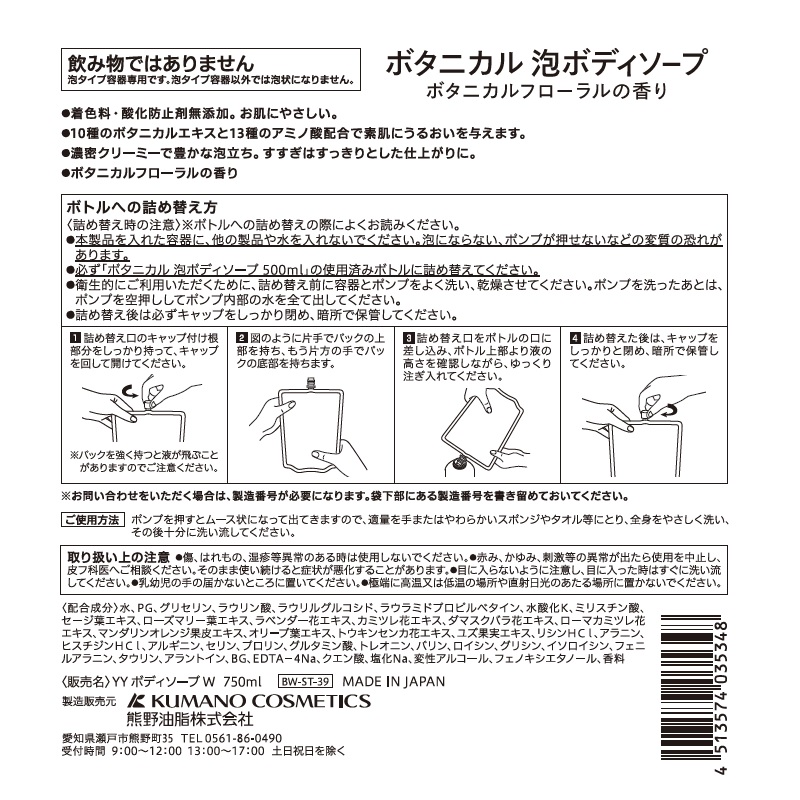 飲み物ではありません
泡タイプ容器専用です。泡タイプ容器以外では泡状になりません。

ボタニカル 泡ボディソープ
ボタニカルフローラルの香り

●着色料・酸化防止剤無添加。お肌にやさしい。
●10種のボタニカルエキスと13種のアミノ酸配合で素肌にうるおいを与えます。
●濃密クリーミーで豊かな泡立ち。すすぎはすっきりとした仕上がりに。
●ボタニカルフローラルの香り

ボトルへの詰め替え方
〈詰め替え時の注意〉※ボトルへの詰め替えの際によくお読みください。
●本製品を入れた容器に、他の製品や水を入れないでください。泡にならない、ポンプが押せないなどの変質の恐れがあります。
●必ず「ボタニカル 泡ボディソープ 500ml」の使用済みボトルに詰め替えてください。
●衛生的にご利用いただくために、詰め替え前に容器とポンプをよく洗い、乾燥させてください。ポンプを洗ったあとは、ポンプを空押ししてポンプ内部の水を全て出してください。
●詰め替え後は必ずキャップをしっかり閉め、暗所で保管してください。

1 詰め替え口のキャップ付け根部分をしっかり持って、キャップを回して開けてください。
※パックを強く持つと液が飛ぶことがありますのでご注意ください。

2 図のように片手でパックの上部を持ち、もう片方の手でパックの底部を持ちます。

3 詰め替え口をボトルの口に差し込み、ボトル上部より液の高さを確認しながら、ゆっくり注ぎ入れてください。

4 詰め替えた後は、キャップをしっかりと閉め、暗所で保管してください。

※お問い合わせをいただく場合は、製造番号が必要になります。袋下部にある製造番号を書き留めておいてください。

ご使用方法 ポンプを押すとムース状になって出てきますので、適量を手またはやわらかいスポンジやタオル等にとり、全身をやさしく洗い、その後十分に洗い流してください。

取り扱い上の注意 ●傷、はれもの、湿疹等異常のある時は使用しないでください。●赤み、かゆみ、刺激等の異常が出たら使用を中止し、皮フ科医へご相談ください。そのまま使い続けると症状が悪化することがあります。●目に入らないように注意し、目に入った時はすぐに洗い流してください。●乳幼児の手の届かないところに置いてください。●極端に高温又は低温の場所や直射日光のあたる場所に置かないでください。

〈配合成分〉水、PG、グリセリン、ラウリン酸、ラウリルグルコシド、ラウラミドプロピルベタイン、水酸化K、ミリスチン酸、セージ葉エキス、ローズマリー葉エキス、ラベンダー花エキス、カミツレ花エキス、ダマスクバラ花エキス、ローマカミツレ花エキス、マンダリンオレンジ果皮エキス、オリーブ葉エキス、トウキンセンカ花エキス、ユズ果実エキス、リシンＨＣｌ、アラニン、ヒスチジンＨＣｌ、アルギニン、セリン、プロリン、グルタミン酸、トレオニン、バリン、ロイシン、グリシン、イソロイシン、フェニルアラニン、タウリン、アラントイン、BG、EDTA－4Na、クエン酸、塩化Na、変性アルコール、フェノキシエタノール、香料

〈販売名〉YY ボディソープ W 750ml BW-ST-39 MADE IN JAPAN

製造販売元 KUMANO COSMETICS
熊野油脂株式会社

愛知県瀬戸市熊野町35 TEL 0561-86-0490
受付時間 9:00～12:00 13:00～17:00 土日祝日を除く

4 513574 035348